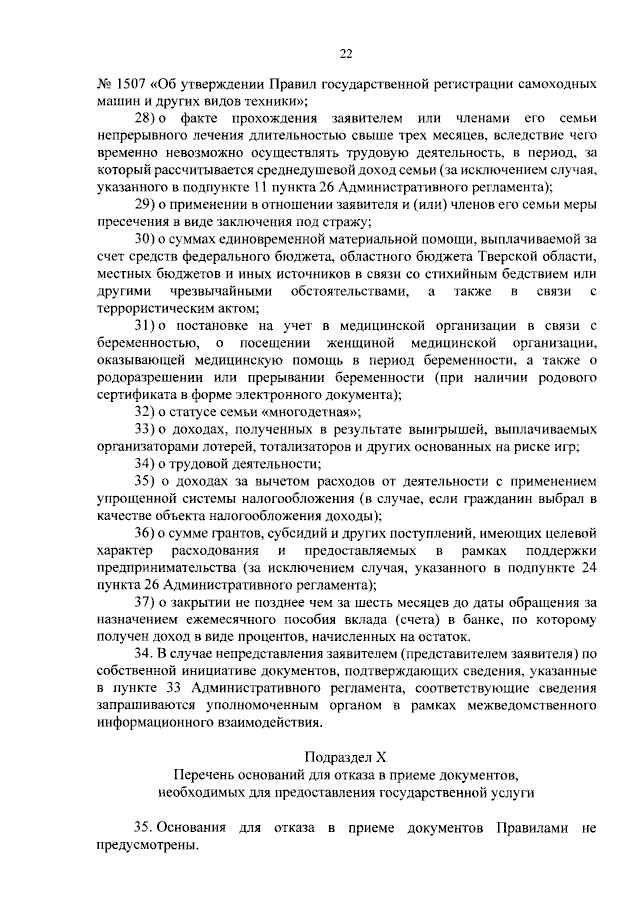 22

№ 1507 «Об утверждении Правил государственной регистрации самоходных машин и других видов техники»;

28) о факте прохождения заявителем или членами его семьи непрерывного лечения длительностью свыше трех месяцев, вследствие чего временно невозможно осуществлять трудовую деятельность, в период, за который рассчитывается среднедушевой доход семьи (за исключением случая, указанного в подпункте 11 пункта 26 Административного регламента);

29) о применении в отношении заявителя и (или) членов его семьи меры пресечения в виде заключения под стражу;

30) о суммах единовременной материальной помощи, выплачиваемой за счет средств федерального бюджета, областного бюджета Тверской области, местных бюджетов и иных источников в связи со стихийным бедствием или другими чрезвычайными обстоятельствами, а также в связи с террористическим актом;

31) о постановке на учет в медицинской организации в связи с беременностью, о посещении женщиной медицинской организации, оказывающей медицинскую помощь в период беременности, а также о родоразрешении или прерывании беременности (при наличии родового сертификата в форме электронного документа);

32) о статусе семьи «многодетная»;

33) о доходах, полученных в результате выигрышей, выплачиваемых организаторами лотерей, тотализаторов и других основанных на риске игр;

34) о трудовой деятельности;

35) о доходах за вычетом расходов от деятельности с применением упрощенной системы налогообложения (в случае, если гражданин выбрал в качестве объекта налогообложения доходы);

36) о сумме грантов, субсидий и других поступлений, имеющих целевой характер расходования и предоставляемых в рамках поддержки предпринимательства (за исключением случая, указанного в подпункте 24 пункта 26 Административного регламента);

37) о закрытии не позднее чем за шесть месяцев до даты обращения за назначением ежемесячного пособия вклада (счета) в банке, по которому получен доход в виде процентов, начисленных на остаток.

34. В случае непредставления заявителем (представителем заявителя) по собственной инициативе документов, подтверждающих сведения, указанные в пункте 33 Административного регламента, соответствующие сведения запрашиваются уполномоченным органом в рамках межведомственного информационного взаимодействия.

Подраздел X
Перечень оснований для отказа в приеме документов, необходимых для предоставления государственной услуги

35. Основания для отказа в приеме документов Правилами не предусмотрены.